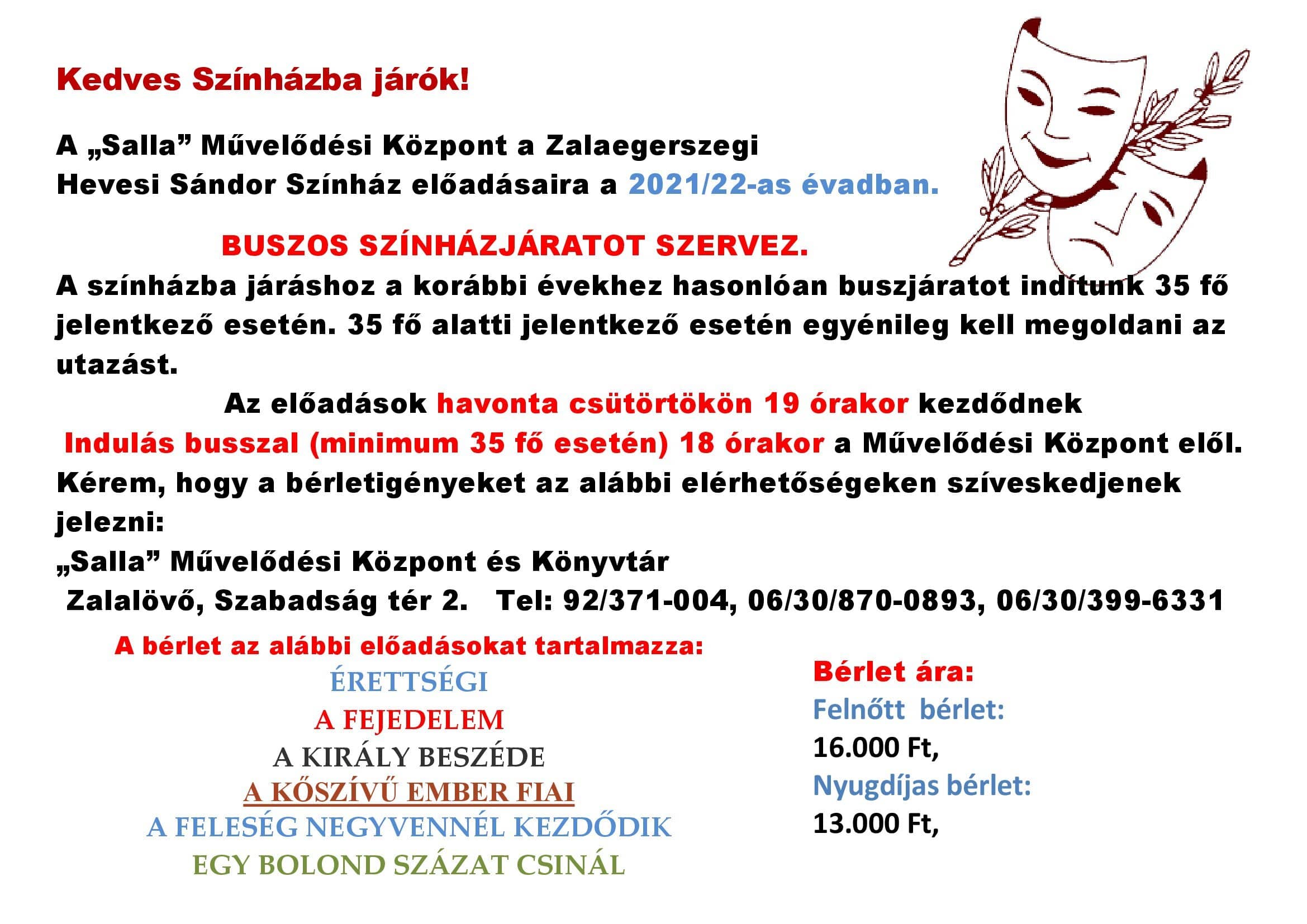 Kedves Színházba járók!

A „Salla” Művelődési Központ a Zalaegerszegi Hevesi Sándor Színház előadásaira a 2021/22-as évadban.

BUSZOS SZÍNHÁZJÁRATOT SZERVEZ.

A színházba járáshoz a korábbi évekhez hasonlóan buszjáratot indítunk 35 fő jelentkező esetén. 35 fő alatti jelentkező esetén egyénileg kell megoldani az utazást.

Az előadások havonta csütörtökön 19 órakor kezdődnek

Indulás busszal (minimum 35 fő esetén) 18 órakor a Művelődési Központ elől.

Kérem, hogy a bérletigényeket az alábbi elérhetőségeken szíveskedjenek jelezni:

„Salla” Művelődési Központ és Könyvtár

Zalalövő, Szabadság tér 2. Tel: 92/371-004, 06/30/870-0893, 06/30/399-6331

A bérlet az alábbi előadásokat tartalmazza:

ÉRETTSÉGI

A FEJEDELEM

A KIRÁLY BESZÉDE

A KŐSZÍVŰ EMBER FIAI

A FELESÉG NEGYVENNÉL KEZDŐDIK

EGY BOLOND SZÁZAT CSINÁL

Bérlet ára:

Felnőtt bérlet:

16.000 Ft,

Nyugdíjas bérlet:

13.000 Ft,